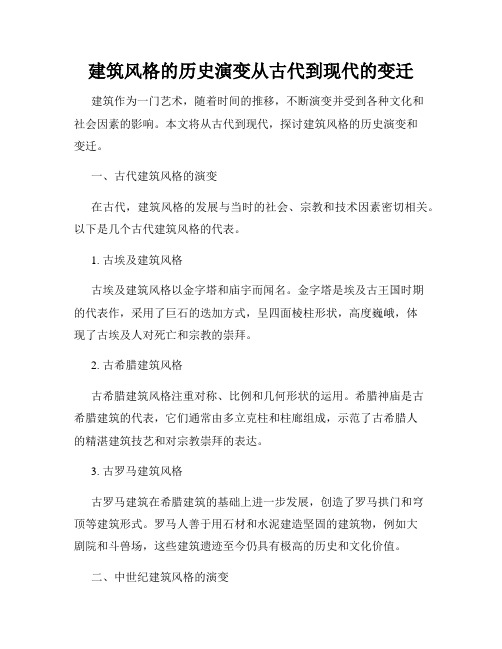 建筑风格的历史演变从古代到现代的变迁

建筑作为一门艺术，随着时间的推移，不断演变并受到各种文化和社会因素的影响。本文将从古代到现代，探讨建筑风格的历史演变和变迁。

一、古代建筑风格的演变

在古代，建筑风格的发展与当时的社会、宗教和技术因素密切相关。以下是几个古代建筑风格的代表。

1. 古埃及建筑风格

古埃及建筑风格以金字塔和庙宇而闻名。金字塔是埃及古王国时期的代表作，采用了巨石的迭加方式，呈四面棱柱形状，高度巍峨，体现了古埃及人对死亡和宗教的崇拜。

2. 古希腊建筑风格

古希腊建筑风格注重对称、比例和几何形状的运用。希腊神庙是古希腊建筑的代表，它们通常由多立克柱和柱廊组成，示范了古希腊人的精湛建筑技艺和对宗教崇拜的表达。

3. 古罗马建筑风格

古罗马建筑在希腊建筑的基础上进一步发展，创造了罗马拱门和穹顶等建筑形式。罗马人善于用石材和水泥建造坚固的建筑物，例如大剧院和斗兽场，这些建筑遗迹至今仍具有极高的历史和文化价值。

二、中世纪建筑风格的演变